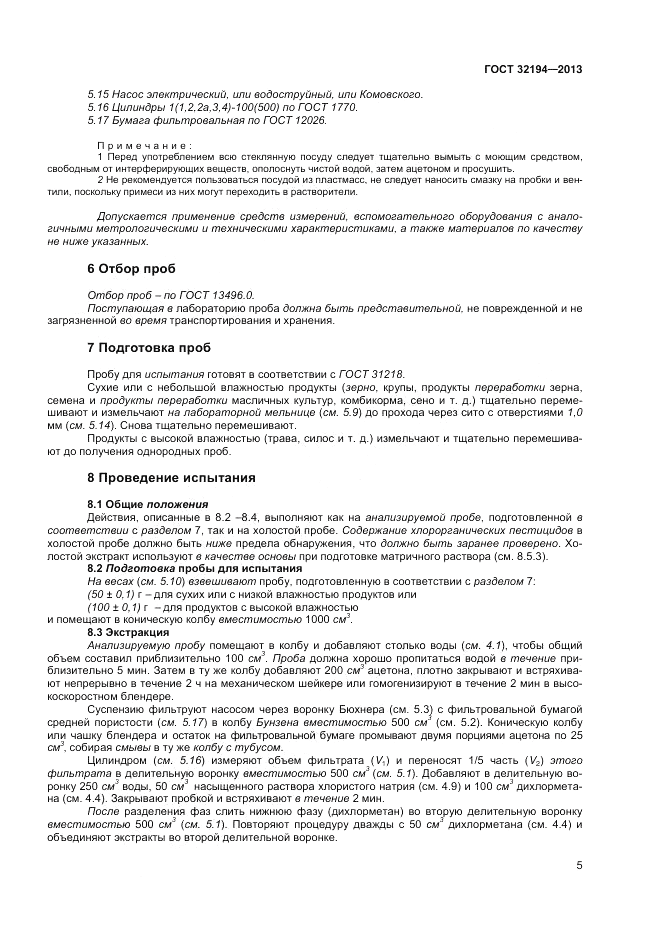 ГОСТ 32194—2013

5.15 Насос электрический, или водоструйный, или Комовского.
5.16 Цилиндры 1(1,2,2а,3,4)-100(500) по ГОСТ 1770.
5.17 Бумага фильтровальная по ГОСТ 12026.

Примечание:
1 Перед употреблением всю стеклянную посуду следует тщательно вымыть с моющим средством, свободным от интерферирующих веществ, ополоснуть чистой водой, затем ацетоном и просушить.
2 Не рекомендуется пользоваться посудой из пластмасс, не следует наносить смазку на пробки и вентили, поскольку примеси из них могут переходить в растворители.

Допускается применение средств измерений, вспомогательного оборудования с аналогичными метрологическими и техническими характеристиками, а также материалов по качеству не ниже указанных.

6 Отбор проб

Отбор проб – по ГОСТ 13496.0.
Поступающая в лабораторию проба должна быть представительной, не поврежденной и не загрязненной во время транспортирования и хранения.

7 Подготовка проб

Пробу для испытания готовят в соответствии с ГОСТ 31218.
Сухие или с небольшой влажностью продукты (зерно, крупы, продукты переработки зерна, семена и продукты переработки масличных культур, комбикорма, сено и т. д.) тщательно перемешивают и измельчают на лабораторной мельнице (см. 5.9) до прохода через сито с отверстиями 1,0 мм (см. 5.14). Снова тщательно перемешивают.
Продукты с высокой влажностью (трава, силос и т. д.) измельчают и тщательно перемешивают до получения однородных проб.

8 Проведение испытания

8.1 Общие положения
Действия, описанные в 8.2 –8.4, выполняют как на анализируемой пробе, подготовленной в соответствии с разделом 7, так и на холостой пробе. Содержание хлорорганических пестицидов в холостой пробе должно быть ниже предела обнаружения, что должно быть заранее проверено. Холостой экстракт используют в качестве основы при подготовке матричного раствора (см. 8.5.3).
8.2 Подготовка пробы для испытания
На весах (см. 5.10) взвешивают пробу, подготовленную в соответствии с разделом 7:
(50 ± 0,1) г – для сухих или с низкой влажностью продуктов или
(100 ± 0,1) г – для продуктов с высокой влажностью
и помещают в коническую колбу вместимостью 1000 $см^3$.
8.3 Экстракция
Анализируемую пробу помещают в колбу и добавляют столько воды (см. 4.1), чтобы общий объем составил приблизительно 100 $см^3$. Проба должна хорошо пропитаться водой в течение приблизительно 5 мин. Затем в ту же колбу добавляют 200 $см^3$ ацетона, плотно закрывают и встряхивают непрерывно в течение 2 ч на механическом шейкере или гомогенизируют в течение 2 мин в высокоскоростном блендере.
Суспензию фильтруют насосом через воронку Бюхнера (см. 5.3) с фильтровальной бумагой средней пористости (см. 5.17) в колбу Бунзена вместимостью 500 $см^3$ (см. 5.2). Коническую колбу или чашку блендера и остаток на фильтровальной бумаге промывают двумя порциями ацетона по 25 $см^3$, собирая смывы в ту же колбу с тубусом.
Цилиндром (см. 5.16) измеряют объем фильтрата ($V_1$) и переносят 1/5 часть ($V_2$) этого фильтрата в делительную воронку вместимостью 500 $см^3$ (см. 5.1). Добавляют в делительную воронку 250 $см^3$ воды, 50 $см^3$ насыщенного раствора хлористого натрия (см. 4.9) и 100 $см^3$ дихлорметана (см. 4.4). Закрывают пробкой и встряхивают в течение 2 мин.
После разделения фаз слить нижнюю фазу (дихлорметан) во вторую делительную воронку вместимостью 500 $см^3$ (см. 5.1). Повторяют процедуру дважды с 50 $см^3$ дихлорметана (см. 4.4) и объединяют экстракты во второй делительной воронке.

5